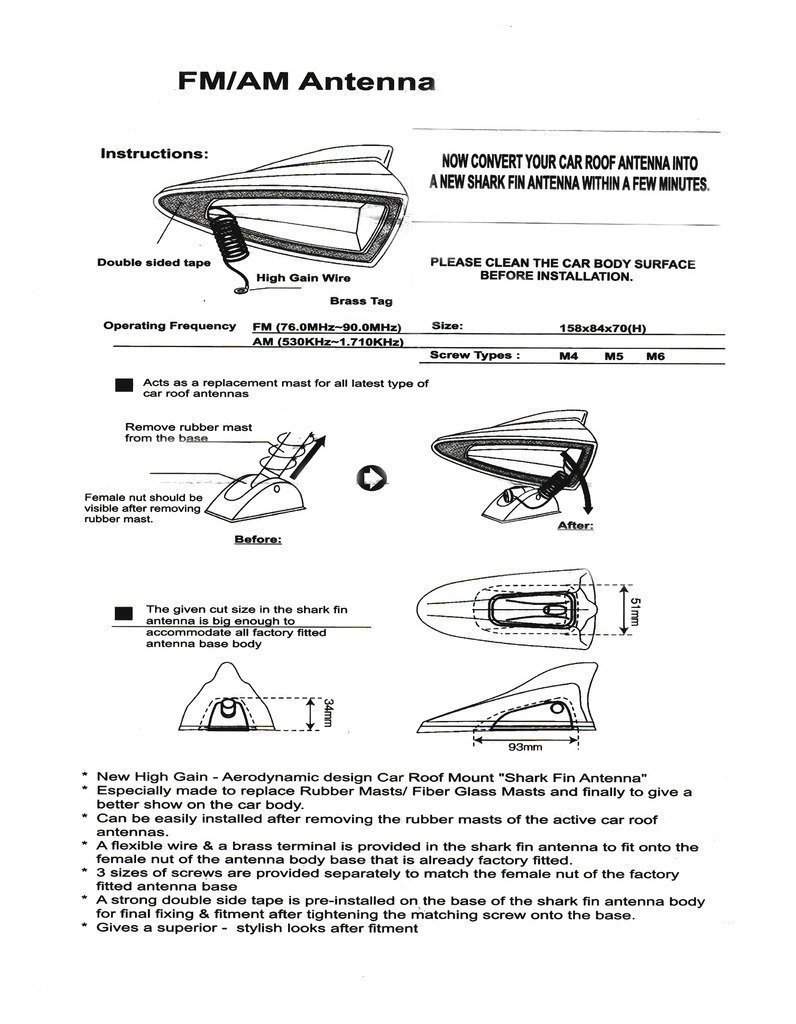 FM/AM Antenna

Instructions:

NOW CONVERT YOUR CAR ROOF ANTENNA INTO A NEW SHARK FIN ANTENNA WITHIN A FEW MINUTES.

Double sided tape

High Gain Wire

Brass Tag

PLEASE CLEAN THE CAR BODY SURFACE BEFORE INSTALLATION.

Operating Frequency FM (76.0MHz~90.0MHz)
AM (530KHz~1.710KHz)

Size: 158x84x70(H)

Screw Types : M4 M5 M6

Acts as a replacement mast for all latest type of car roof antennas

Remove rubber mast from the base

Female nut should be visible after removing rubber mast.

Before:

After:

The given cut size in the shark fin antenna is big enough to accommodate all factory fitted antenna base body

51mm

34mm

93mm

* New High Gain - Aerodynamic design Car Roof Mount "Shark Fin Antenna"
* Especially made to replace Rubber Masts/ Fiber Glass Masts and finally to give a better show on the car body.
* Can be easily installed after removing the rubber masts of the active car roof antennas.
* A flexible wire & a brass terminal is provided in the shark fin antenna to fit onto the female nut of the antenna body base that is already factory fitted.
* 3 sizes of screws are provided separately to match the female nut of the factory fitted antenna base
* A strong double side tape is pre-installed on the base of the shark fin antenna body for final fixing & fitment after tightening the matching screw onto the base.
* Gives a superior - stylish looks after fitment